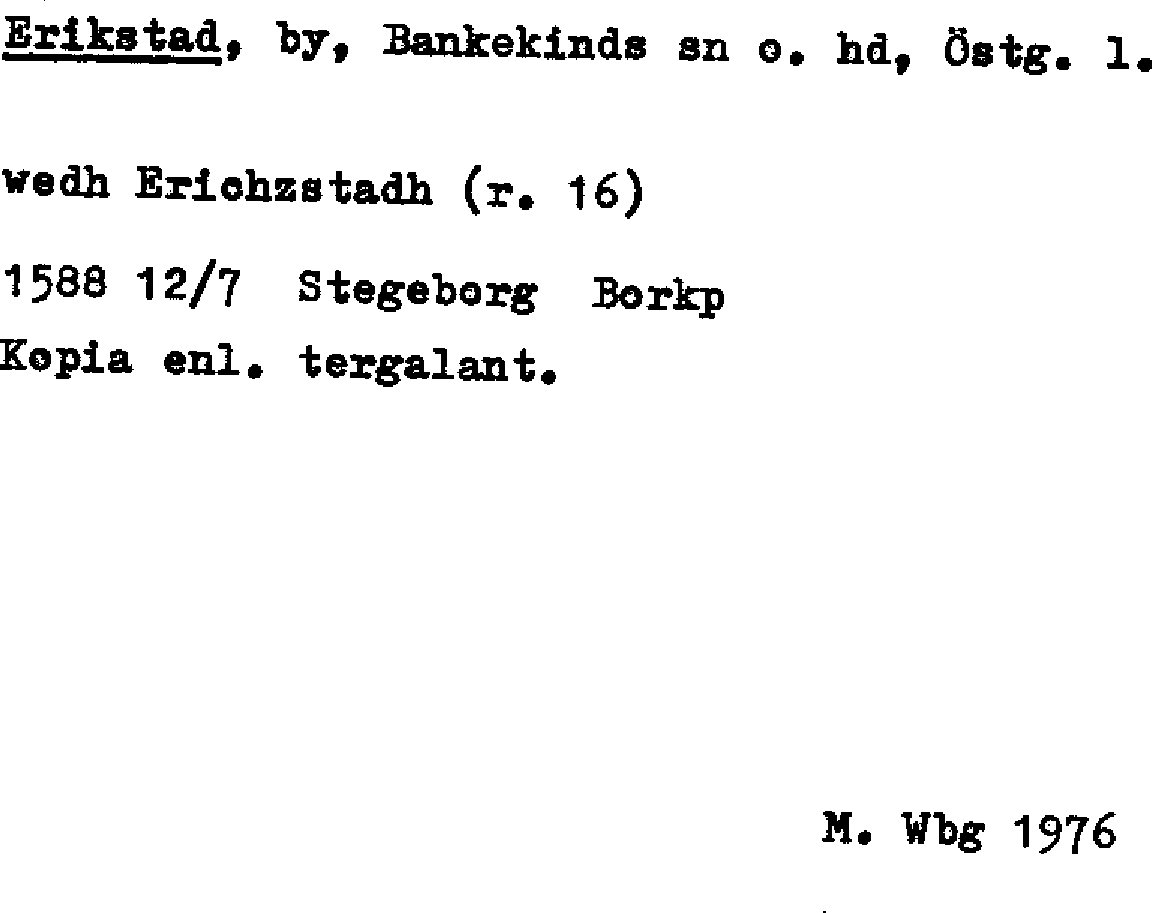 Erikstad, by, Bankekinds sn o. hd, Östg. l.

wedh Erichzstadh (r. 16)

1588 12/7 Stegeborg Borkp
Kopia enl. tergalant.

M. Wbg 1976